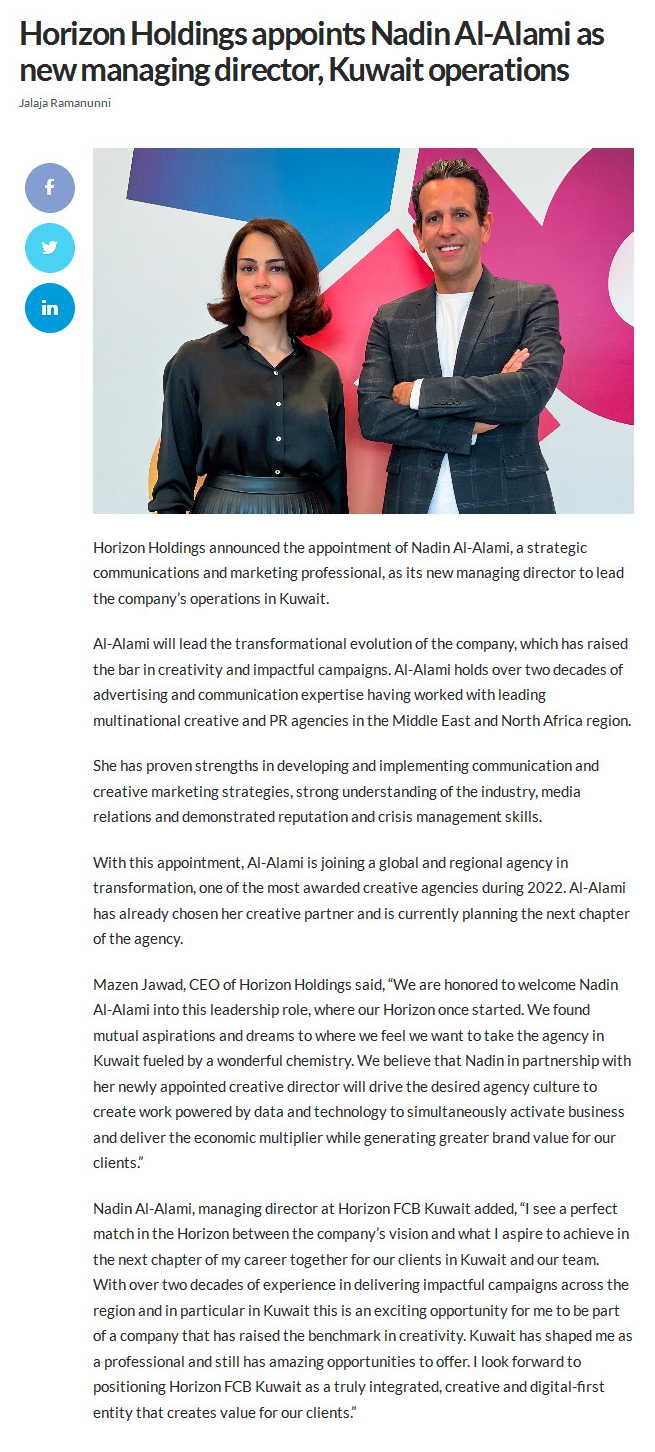 Horizon Holdings appoints Nadin Al-Alami as new managing director, Kuwait operations

Jalaja Ramanunni

f

in

Horizon Holdings announced the appointment of Nadin Al-Alami, a strategic communications and marketing professional, as its new managing director to lead the company's operations in Kuwait.

Al-Alami will lead the transformational evolution of the company, which has raised the bar in creativity and impactful campaigns. Al-Alami holds over two decades of advertising and communication expertise having worked with leading multinational creative and PR agencies in the Middle East and North Africa region.

She has proven strengths in developing and implementing communication and creative marketing strategies, strong understanding of the industry, media relations and demonstrated reputation and crisis management skills.

With this appointment, Al-Alami is joining a global and regional agency in transformation, one of the most awarded creative agencies during 2022. Al-Alami has already chosen her creative partner and is currently planning the next chapter of the agency.

Mazen Jawad, CEO of Horizon Holdings said, "We are honored to welcome Nadin Al-Alami into this leadership role, where our Horizon once started. We found mutual aspirations and dreams to where we feel we want to take the agency in Kuwait fueled by a wonderful chemistry. We believe that Nadin in partnership with her newly appointed creative director will drive the desired agency culture to create work powered by data and technology to simultaneously activate business and deliver the economic multiplier while generating greater brand value for our clients."

Nadin Al-Alami, managing director at Horizon FCB Kuwait added, "I see a perfect match in the Horizon between the company's vision and what I aspire to achieve in the next chapter of my career together for our clients in Kuwait and our team. With over two decades of experience in delivering impactful campaigns across the region and in particular in Kuwait this is an exciting opportunity for me to be part of a company that has raised the benchmark in creativity. Kuwait has shaped me as a professional and still has amazing opportunities to offer. I look forward to positioning Horizon FCB Kuwait as a truly integrated, creative and digital-first entity that creates value for our clients."